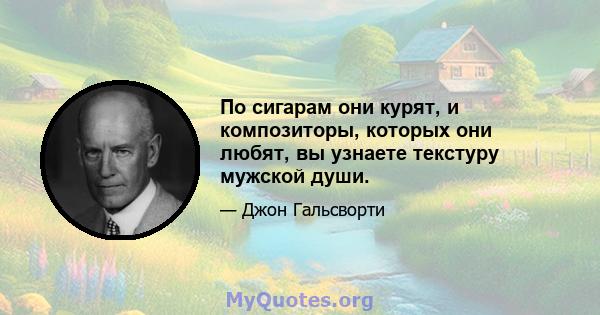 По сигарам они курят, и композиторы, которых они любят, вы узнаете текстуру мужской души.

— Джон Гальсворти

MyQuotes.org